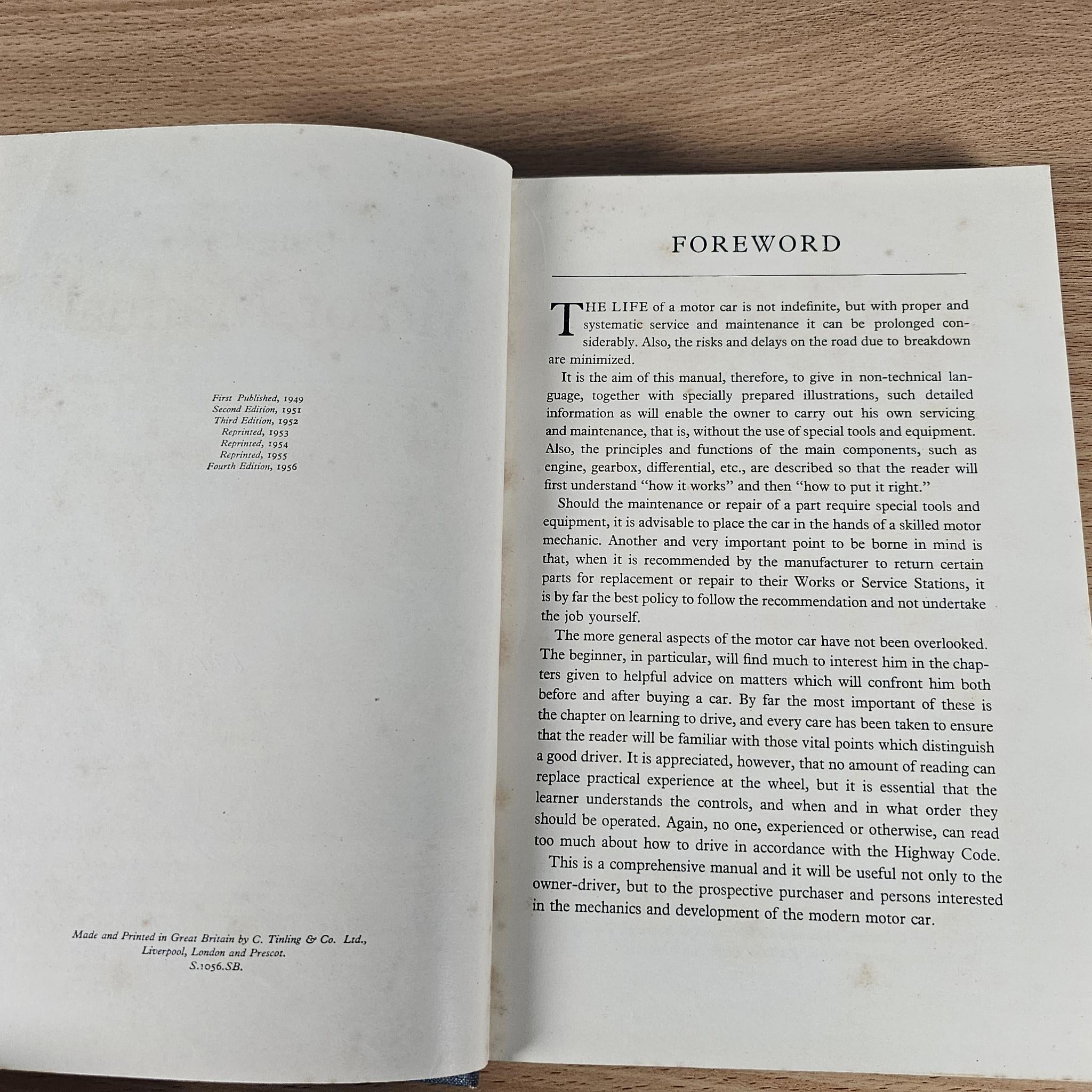 First Published, 1949
Second Edition, 1951
Third Edition, 1952
Reprinted, 1953
Reprinted, 1954
Reprinted, 1955
Fourth Edition, 1956

Made and Printed in Great Britain by C. Tinling & Co. Ltd.,
Liverpool, London and Prescot.
S.1056.SB.

FOREWORD

THE LIFE of a motor car is not indefinite, but with proper and systematic service and maintenance it can be prolonged considerably. Also, the risks and delays on the road due to breakdown are minimized.

It is the aim of this manual, therefore, to give in non-technical language, together with specially prepared illustrations, such detailed information as will enable the owner to carry out his own servicing and maintenance, that is, without the use of special tools and equipment. Also, the principles and functions of the main components, such as engine, gearbox, differential, etc., are described so that the reader will first understand "how it works" and then "how to put it right."

Should the maintenance or repair of a part require special tools and equipment, it is advisable to place the car in the hands of a skilled motor mechanic. Another and very important point to be borne in mind is that, when it is recommended by the manufacturer to return certain parts for replacement or repair to their Works or Service Stations, it is by far the best policy to follow the recommendation and not undertake the job yourself.

The more general aspects of the motor car have not been overlooked. The beginner, in particular, will find much to interest him in the chapters given to helpful advice on matters which will confront him both before and after buying a car. By far the most important of these is the chapter on learning to drive, and every care has been taken to ensure that the reader will be familiar with those vital points which distinguish a good driver. It is appreciated, however, that no amount of reading can replace practical experience at the wheel, but it is essential that the learner understands the controls, and when and in what order they should be operated. Again, no one, experienced or otherwise, can read too much about how to drive in accordance with the Highway Code.

This is a comprehensive manual and it will be useful not only to the owner-driver, but to the prospective purchaser and persons interested in the mechanics and development of the modern motor car.